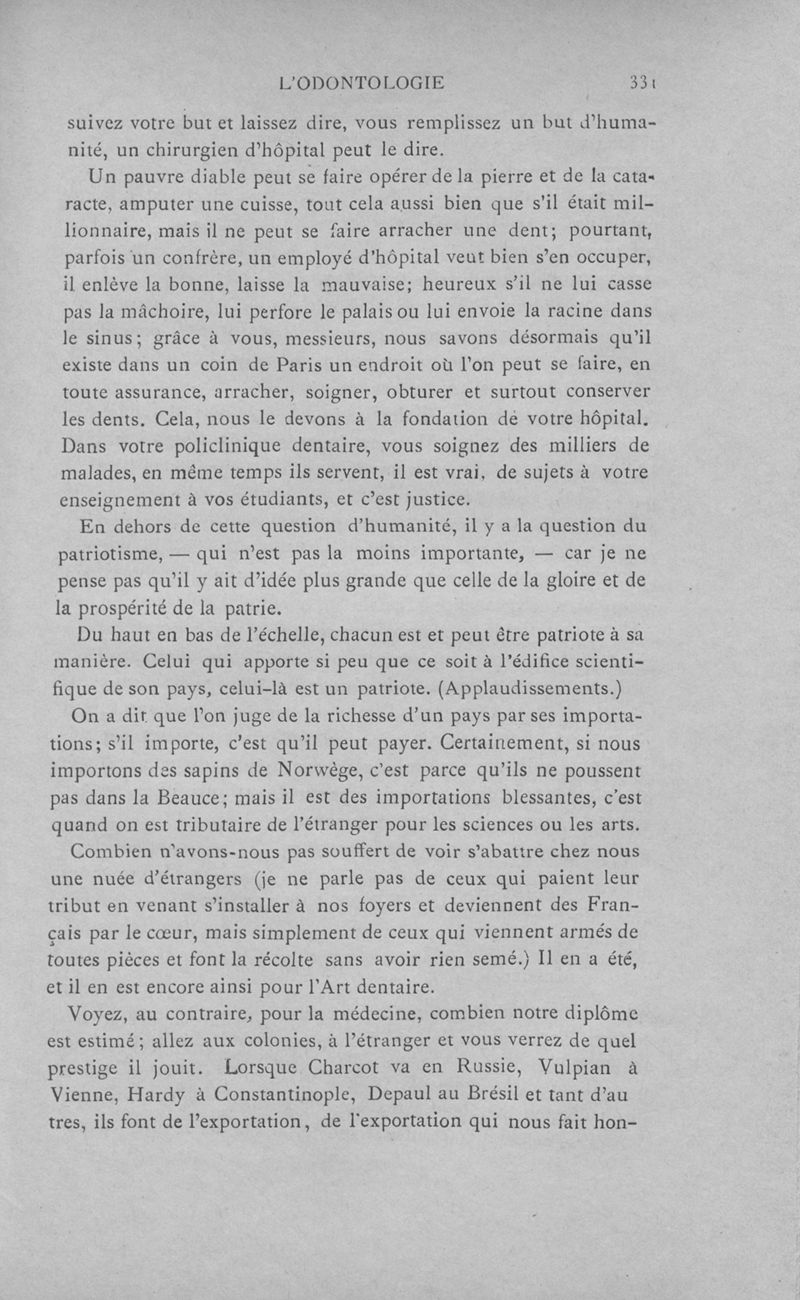 L'ODONTOLOGIE 331

suivez votre but et laissez dire, vous remplissez un but d'humanité, un chirurgien d'hôpital peut le dire.

Un pauvre diable peut se faire opérer de la pierre et de la cataracte, amputer une cuisse, tout cela aussi bien que s'il était millionnaire, mais il ne peut se faire arracher une dent; pourtant, parfois un confrère, un employé d'hôpital veut bien s'en occuper, il enlève la bonne, laisse la mauvaise; heureux s'il ne lui casse pas la mâchoire, lui perfore le palais ou lui envoie la racine dans le sinus; grâce à vous, messieurs, nous savons désormais qu'il existe dans un coin de Paris un endroit où l'on peut se faire, en toute assurance, arracher, soigner, obturer et surtout conserver les dents. Cela, nous le devons à la fondation de votre hôpital. Dans votre policlinique dentaire, vous soignez des milliers de malades, en même temps ils servent, il est vrai, de sujets à votre enseignement à vos étudiants, et c'est justice.

En dehors de cette question d'humanité, il y a la question du patriotisme, — qui n'est pas la moins importante, — car je ne pense pas qu'il y ait d'idée plus grande que celle de la gloire et de la prospérité de la patrie.

Du haut en bas de l'échelle, chacun est et peut être patriote à sa manière. Celui qui apporte si peu que ce soit à l'édifice scientifique de son pays, celui-là est un patriote. (Applaudissements.)

On a dit que l'on juge de la richesse d'un pays par ses importations; s'il importe, c'est qu'il peut payer. Certainement, si nous importons des sapins de Norwège, c'est parce qu'ils ne poussent pas dans la Beauce; mais il est des importations blessantes, c'est quand on est tributaire de l'étranger pour les sciences ou les arts.

Combien n'avons-nous pas souffert de voir s'abattre chez nous une nuée d'étrangers (je ne parle pas de ceux qui paient leur tribut en venant s'installer à nos foyers et deviennent des Français par le cœur, mais simplement de ceux qui viennent armés de toutes pièces et font la récolte sans avoir rien semé.) Il en a été, et il en est encore ainsi pour l'Art dentaire.

Voyez, au contraire, pour la médecine, combien notre diplôme est estimé; allez aux colonies, à l'étranger et vous verrez de quel prestige il jouit. Lorsque Charcot va en Russie, Vulpian à Vienne, Hardy à Constantinople, Depaul au Brésil et tant d'au tres, ils font de l'exportation, de l'exportation qui nous fait hon-